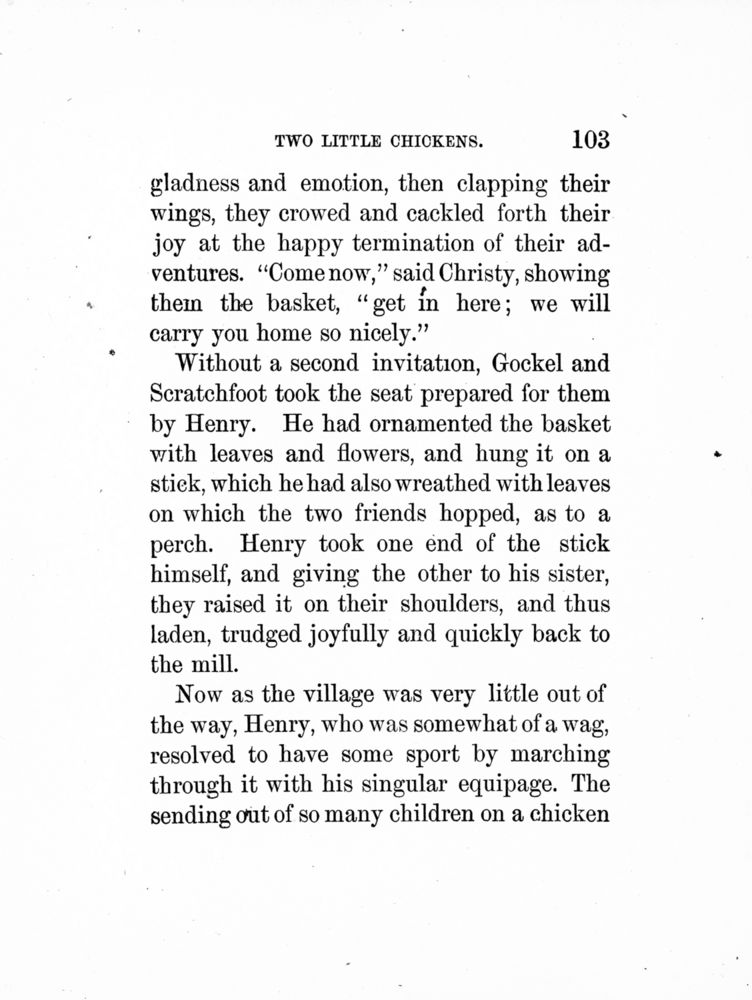 TWO LITTLE CHICKENS. 103

gladness and emotion, then clapping their wings, they crowed and cackled forth their joy at the happy termination of their adventures. "Come now," said Christy, showing them the basket, "get in here; we will carry you home so nicely."

Without a second invitation, Gockel and Scratchfoot took the seat prepared for them by Henry. He had ornamented the basket with leaves and flowers, and hung it on a stick, which he had also wreathed with leaves on which the two friends hopped, as to a perch. Henry took one end of the stick himself, and giving the other to his sister, they raised it on their shoulders, and thus laden, trudged joyfully and quickly back to the mill.

Now as the village was very little out of the way, Henry, who was somewhat of a wag, resolved to have some sport by marching through it with his singular equipage. The sending out of so many children on a chicken